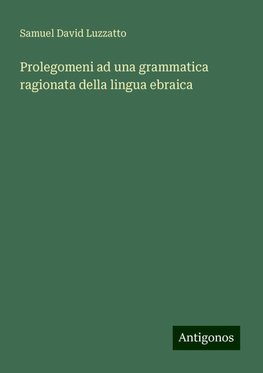 Samuel David Luzzatto

Prolegomeni ad una grammatica ragionata della lingua ebraica

Antigonos